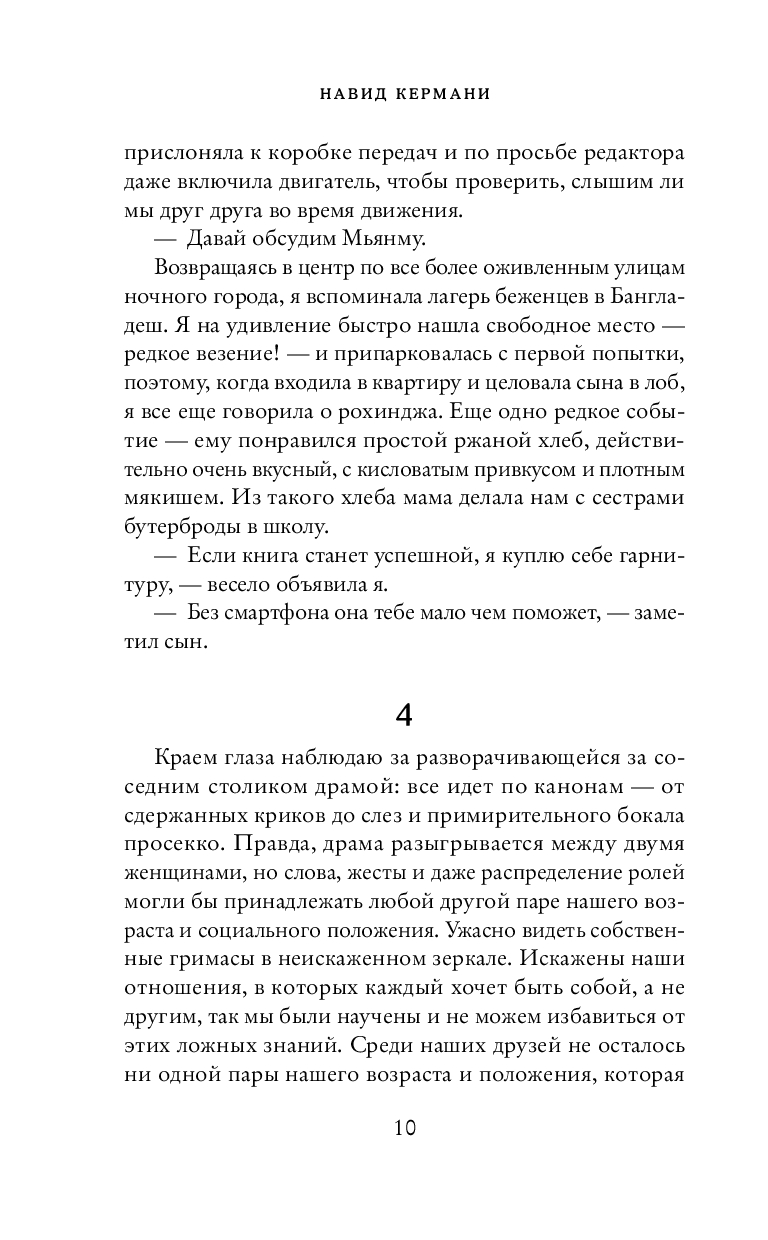 НАВИД КЕРМАНИ

прислоняла к коробке передач и по просьбе редактора даже включила двигатель, чтобы проверить, слышим ли мы друг друга во время движения.

— Давай обсудим Мьянму.

Возвращаясь в центр по все более оживленным улицам ночного города, я вспоминала лагерь беженцев в Бангладеш. Я на удивление быстро нашла свободное место — редкое везение! — и припарковалась с первой попытки, поэтому, когда входила в квартиру и целовала сына в лоб, я все еще говорила о рохинджа. Еще одно редкое событие — ему понравился простой ржаной хлеб, действительно очень вкусный, с кисловатым привкусом и плотным мякишем. Из такого хлеба мама делала нам с сестрами бутерброды в школу.

— Если книга станет успешной, я куплю себе гарнитуру, — весело объявила я.

— Без смартфона она тебе мало чем поможет, — заметил сын.

4

Краем глаза наблюдаю за разворачивающейся за соседним столиком драмой: все идет по канонам — от сдержанных криков до слез и примирительного бокала просекко. Правда, драма разыгрывается между двумя женщинами, но слова, жесты и даже распределение ролей могли бы принадлежать любой другой паре нашего возраста и социального положения. Ужасно видеть собственные гримасы в неискаженном зеркале. Искажены наши отношения, в которых каждый хочет быть собой, а не другим, так мы были научены и не можем избавиться от этих ложных знаний. Среди наших друзей не осталось ни одной пары нашего возраста и положения, которая

10